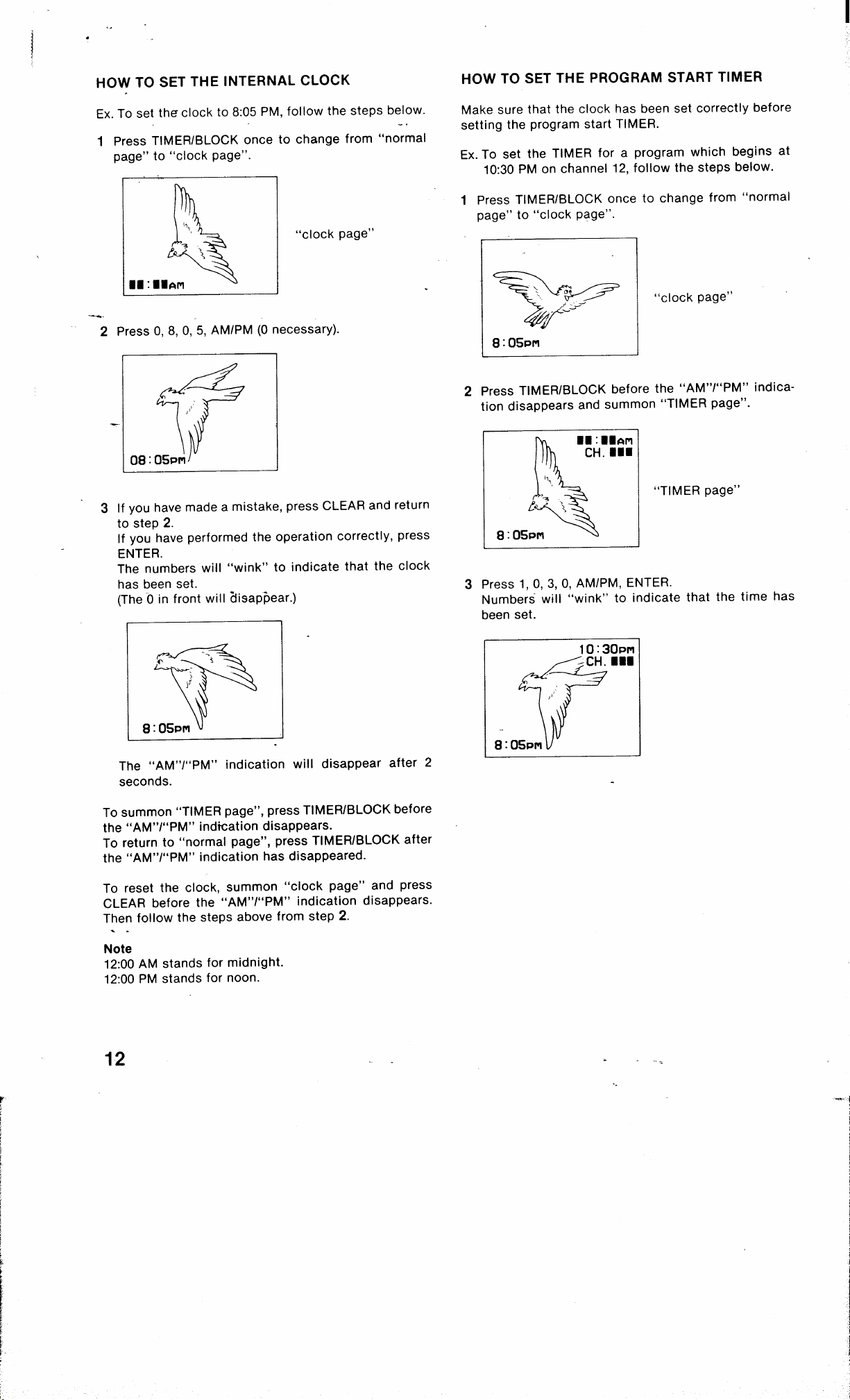 HOW TO SET THE INTERNAL CLOCK

Ex. To set the clock to 8:05 PM, follow the steps below.

1 Press TIMER/BLOCK once to change from "normal page" to "clock page".

■■:■■AM

"clock page"

2 Press 0, 8, 0, 5, AM/PM (0 necessary).

08:05PM

3 If you have made a mistake, press CLEAR and return to step 2.
If you have performed the operation correctly, press ENTER.
The numbers will "wink" to indicate that the clock has been set.
(The 0 in front will disappear.)

8:05PM

The "AM"/"PM" indication will disappear after 2 seconds.

To summon "TIMER page", press TIMER/BLOCK before the "AM"/"PM" indication disappears.
To return to "normal page", press TIMER/BLOCK after the "AM"/"PM" indication has disappeared.

To reset the clock, summon "clock page" and press CLEAR before the "AM"/"PM" indication disappears. Then follow the steps above from step 2.

Note
12:00 AM stands for midnight.
12:00 PM stands for noon.

HOW TO SET THE PROGRAM START TIMER

Make sure that the clock has been set correctly before setting the program start TIMER.

Ex. To set the TIMER for a program which begins at 10:30 PM on channel 12, follow the steps below.

1 Press TIMER/BLOCK once to change from "normal page" to "clock page".

8:05PM

"clock page"

2 Press TIMER/BLOCK before the "AM"/"PM" indication disappears and summon "TIMER page".

■■:■■AM
CH. ■■■
8:05PM

"TIMER page"

3 Press 1, 0, 3, 0, AM/PM, ENTER.
Numbers will "wink" to indicate that the time has been set.

10:30PM
CH. ■■■
8:05PM

12